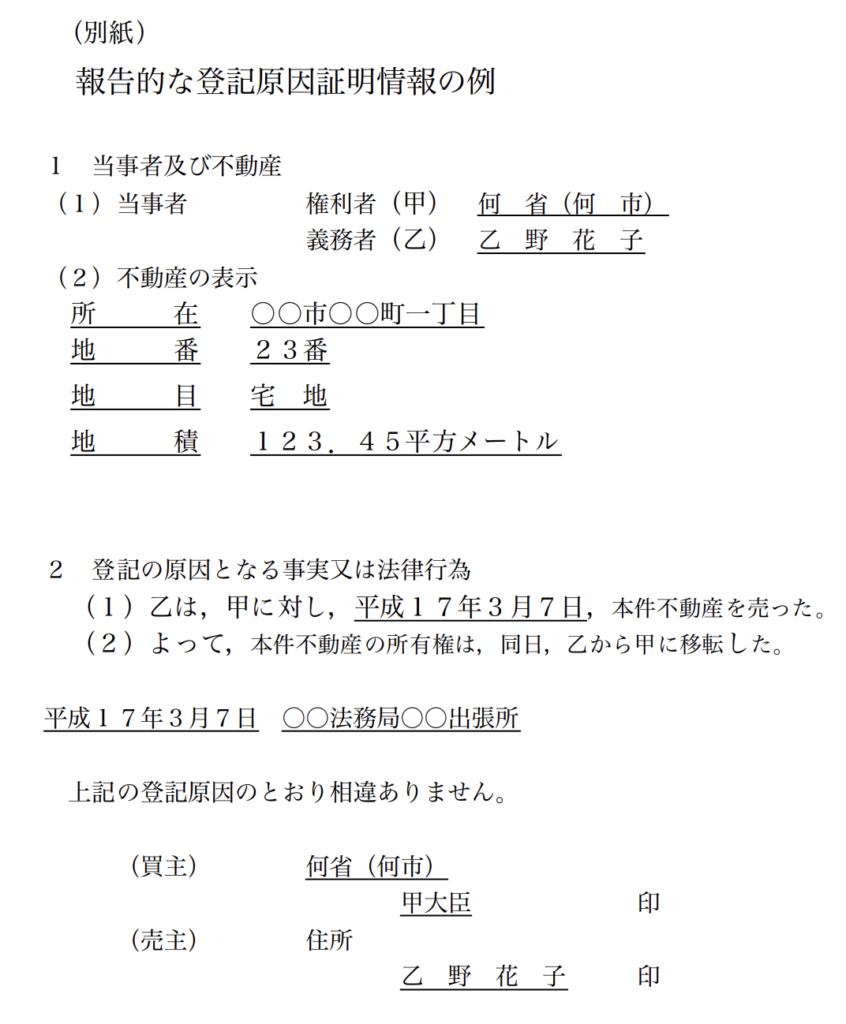 （別紙）
報告的な登記原因証明情報の例

１　当事者及び不動産
（１）当事者　　　権利者（甲）　何　省（何　市）
　　　　　　　　　義務者（乙）　乙　野　花　子
（２）不動産の表示
所　　在　○○市○○町一丁目
地　　番　２３番
地　　目　宅　地
地　　積　１２３．４５平方メートル

２　登記の原因となる事実又は法律行為
（１）乙は，甲に対し，平成１７年３月７日，本件不動産を売った。
（２）よって，本件不動産の所有権は，同日，乙から甲に移転した。

平成１７年３月７日　○○法務局○○出張所

上記の登記原因のとおり相違ありません。

（買主）　何省（何市）
　　　　　甲大臣　　印
（売主）　住所
　　　　　乙　野　花　子　　印